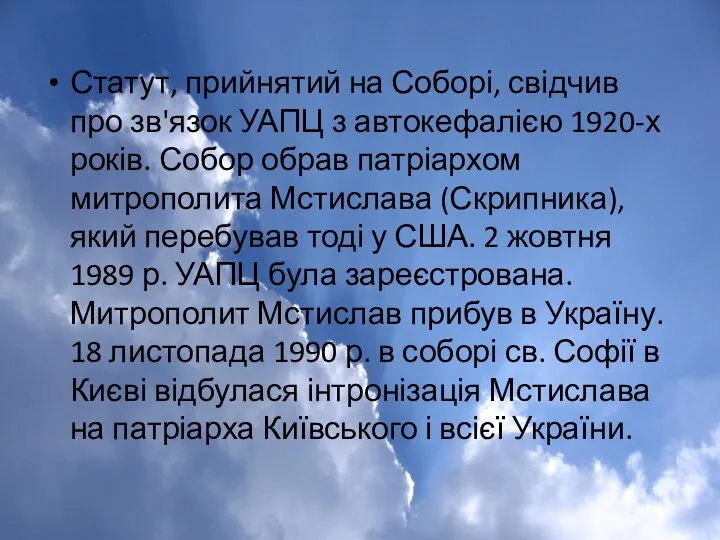 • Статут, прийнятий на Соборі, свідчив про зв'язок УАПЦ з автокефалією 1920-х років. Собор обрав патріархом митрополита Мстислава (Скрипника), який перебував тоді у США. 2 жовтня 1989 р. УАПЦ була зареєстрована. Митрополит Мстислав прибув в Україну. 18 листопада 1990 р. в соборі св. Софії в Києві відбулася інтронізація Мстислава на патріарха Київського і всієї України.